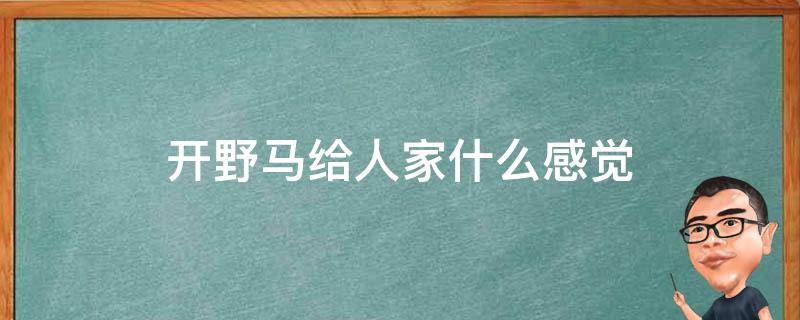 开野马给人家什么感觉